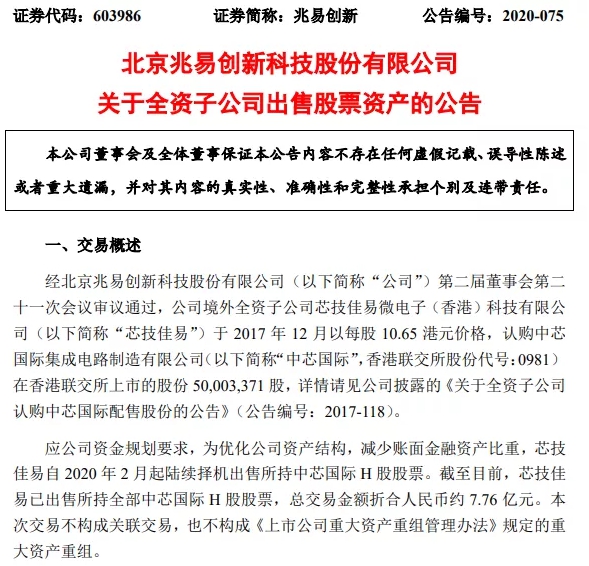 证券代码：603986　　　　证券简称：兆易创新　　　　公告编号：2020-075

北京兆易创新科技股份有限公司
关于全资子公司出售股票资产的公告

本公司董事会及全体董事保证本公告内容不存在任何虚假记载、误导性陈述或者重大遗漏，并对其内容的真实性、准确性和完整性承担个别及连带责任。

一、交易概述

经北京兆易创新科技股份有限公司（以下简称“公司”）第二届董事会第二十一次会议审议通过，公司境外全资子公司芯技佳易微电子（香港）科技有限公司（以下简称“芯技佳易”）于 2017 年 12 月以每股 10.65 港元价格，认购中芯国际集成电路制造有限公司（以下简称“中芯国际”，香港联交所股份代号：0981）在香港联交所上市的股份 50,003,371 股，详情请见公司披露的《关于全资子公司认购中芯国际配售股份的公告》（公告编号：2017-118）。

应公司资金规划要求，为优化公司资产结构，减少账面金融资产比重，芯技佳易自 2020 年 2 月起陆续择机出售所持中芯国际 H 股股票。截至目前，芯技佳易已出售所持全部中芯国际 H 股股票，总交易金额折合人民币约 7.76 亿元。本次交易不构成关联交易，也不构成《上市公司重大资产重组管理办法》规定的重大资产重组。